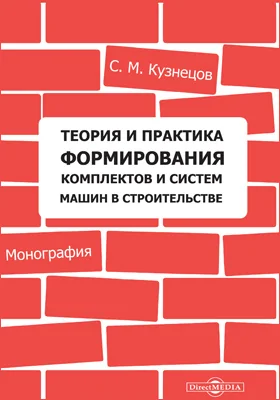 С. М. Кузнецов

ТЕОРИЯ И ПРАКТИКА
ФОРМИРОВАНИЯ
КОМПЛЕКТОВ И СИСТЕМ
МАШИН В СТРОИТЕЛЬСТВЕ

Монография

DirectMEDIA